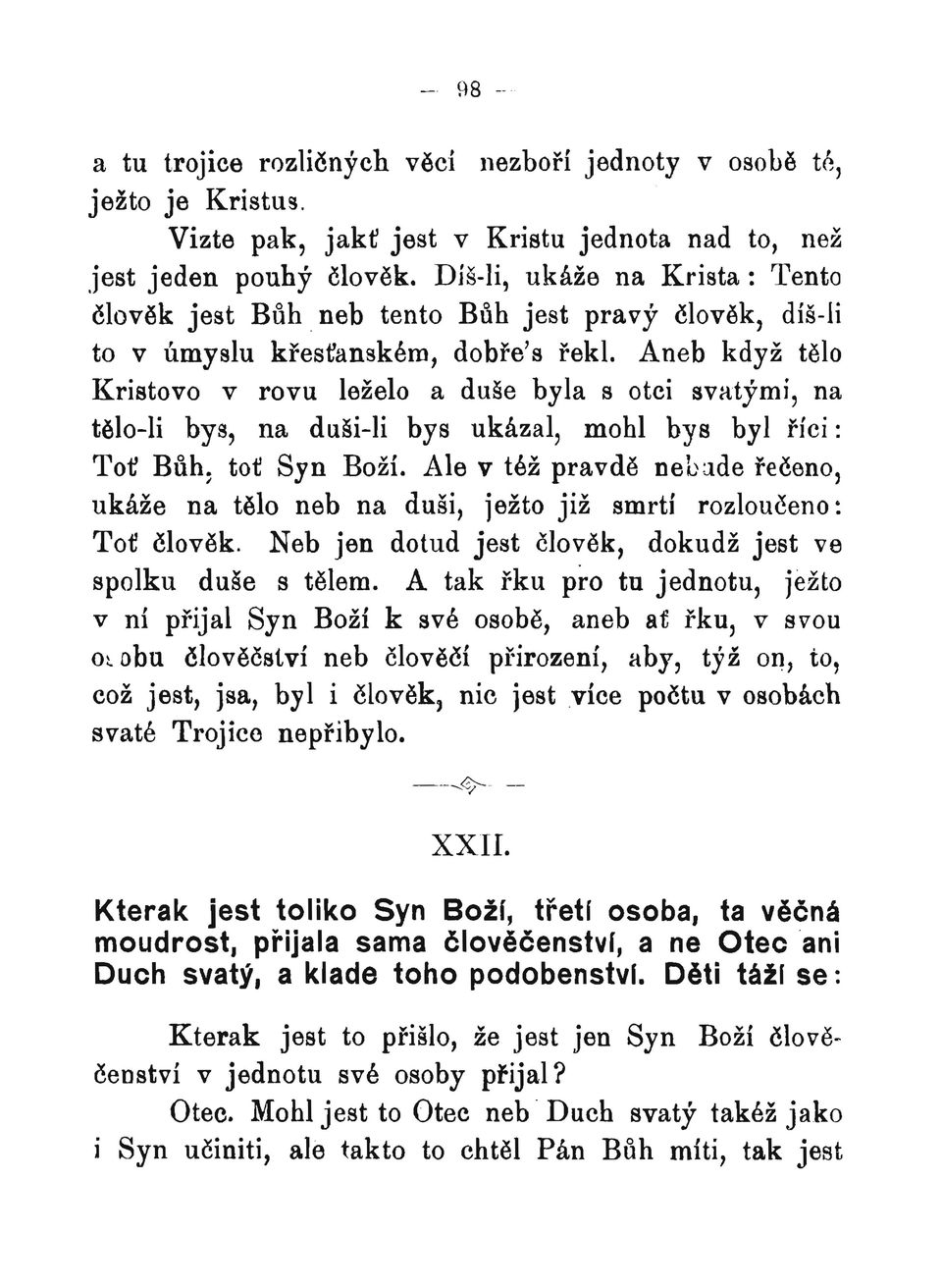 — 98 —

a tu trojice rozličných věcí nezboří jednoty v osobě té, ježto je Kristus.

Vizte pak, jakť jest v Kristu jednota nad to, než jest jeden pouhý člověk. Díš-li, ukáže na Krista: Tento člověk jest Bůh neb tento Bůh jest pravý člověk, díš-li to v úmyslu křesťanském, dobře's řekl. Aneb když tělo Kristovo v rovu leželo a duše byla s otci svatými, na tělo-li bys, na duši-li bys ukázal, mohl bys byl říci: Toť Bůh, toť Syn Boží. Ale v též pravdě nebude řečeno, ukáže na tělo neb na duši, ježto již smrtí rozloučeno: Toť člověk. Neb jen dotud jest člověk, dokudž jest ve spolku duše s tělem. A tak řku pro tu jednotu, ježto v ní přijal Syn Boží k své osobě, aneb ať řku, v svou osobu člověčství neb člověčí přirození, aby, týž on, to, což jest, jsa, byl i člověk, nic jest více počtu v osobách svaté Trojice nepřibylo.

XXII.

Kterak jest toliko Syn Boží, třetí osoba, ta věčná moudrost, přijala sama člověčenství, a ne Otec ani Duch svatý, a klade toho podobenství. Děti táží se:

Kterak jest to přišlo, že jest jen Syn Boží člověčenství v jednotu své osoby přijal?

Otec. Mohl jest to Otec neb Duch svatý takéž jako i Syn učiniti, ale takto to chtěl Pán Bůh míti, tak jest